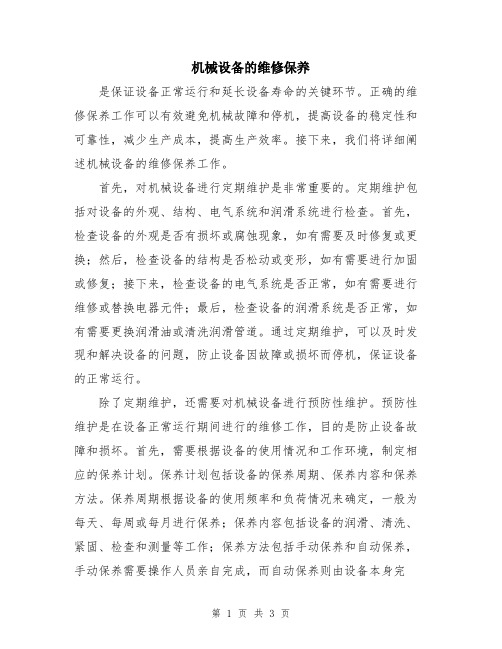 机械设备的维修保养

是保证设备正常运行和延长设备寿命的关键环节。正确的维修保养工作可以有效避免机械故障和停机，提高设备的稳定性和可靠性，减少生产成本，提高生产效率。接下来，我们将详细阐述机械设备的维修保养工作。

首先，对机械设备进行定期维护是非常重要的。定期维护包括对设备的外观、结构、电气系统和润滑系统进行检查。首先，检查设备的外观是否有损坏或腐蚀现象，如有需要及时修复或更换；然后，检查设备的结构是否松动或变形，如有需要进行加固或修复；接下来，检查设备的电气系统是否正常，如有需要进行维修或替换电器元件；最后，检查设备的润滑系统是否正常，如有需要更换润滑油或清洗润滑管道。通过定期维护，可以及时发现和解决设备的问题，防止设备因故障或损坏而停机，保证设备的正常运行。

除了定期维护，还需要对机械设备进行预防性维护。预防性维护是在设备正常运行期间进行的维修工作，目的是防止设备故障和损坏。首先，需要根据设备的使用情况和工作环境，制定相应的保养计划。保养计划包括设备的保养周期、保养内容和保养方法。保养周期根据设备的使用频率和负荷情况来确定，一般为每天、每周或每月进行保养；保养内容包括设备的润滑、清洗、紧固、检查和测量等工作；保养方法包括手动保养和自动保养，手动保养需要操作人员亲自完成，而自动保养则由设备本身完

第 1 页 共 3 页